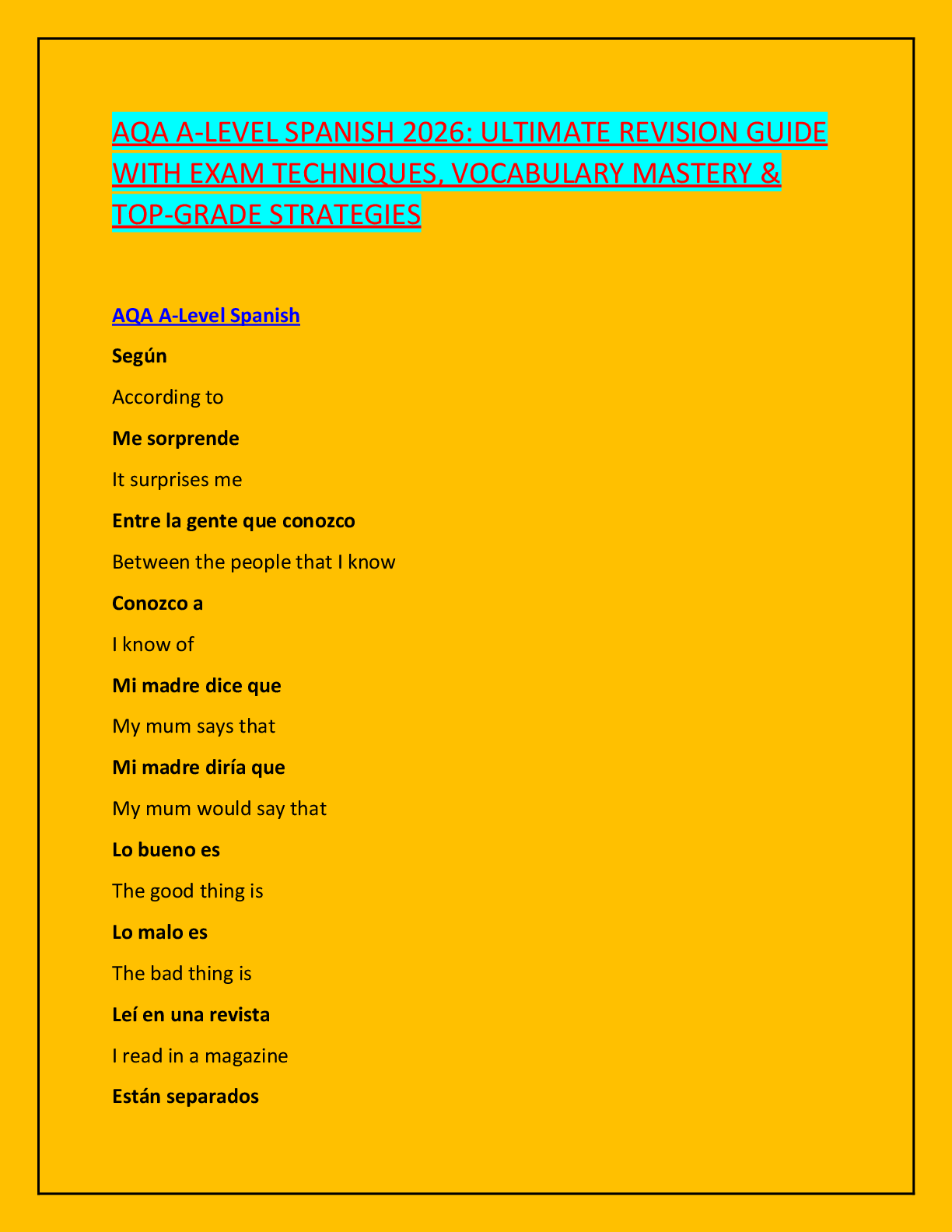 AQA A-LEVEL SPANISH 2026: ULTIMATE REVISION GUIDE WITH EXAM TECHNIQUES, VOCABULARY MASTERY & TOP-GRADE STRATEGIES

AQA A-Level Spanish

Según

According to

Me sorprende

It surprises me

Entre la gente que conozco

Between the people that I know

Conozco a

I know of

Mi madre dice que

My mum says that

Mi madre diría que

My mum would say that

Lo bueno es

The good thing is

Lo malo es

The bad thing is

Leí en una revista

I read in a magazine

Están separados